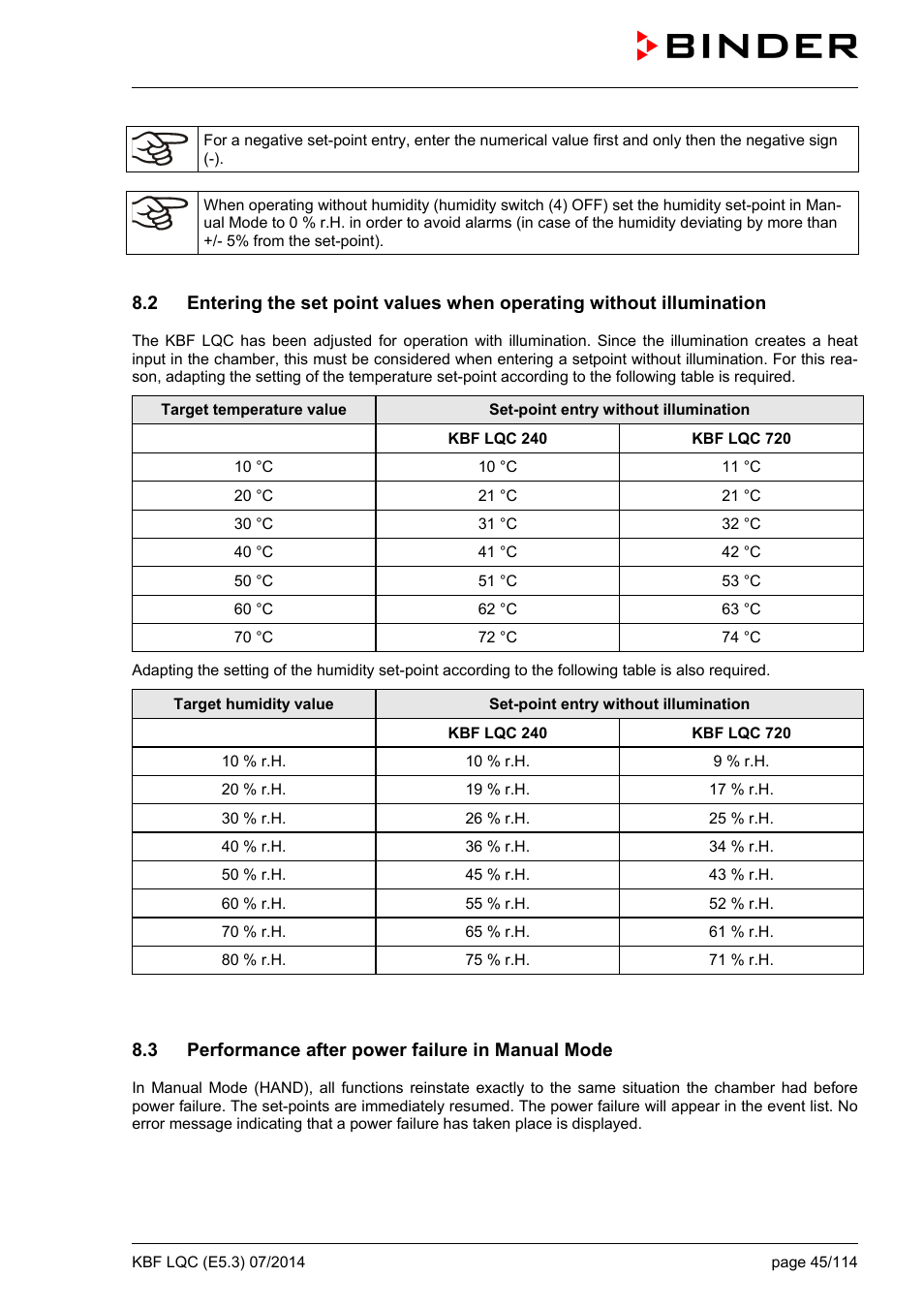 BINDER

For a negative set-point entry, enter the numerical value first and only then the negative sign (-).

When operating without humidity (humidity switch (4) OFF) set the humidity set-point in Manual Mode to 0 % r.H. in order to avoid alarms (in case of the humidity deviating by more than +/- 5% from the set-point).

8.2 Entering the set point values when operating without illumination

The KBF LQC has been adjusted for operation with illumination. Since the illumination creates a heat input in the chamber, this must be considered when entering a setpoint without illumination. For this reason, adapting the setting of the temperature set-point according to the following table is required.

| Target temperature value | Set-point entry without illumination | |
|---|---|---|
| | KBF LQC 240 | KBF LQC 720 |
| 10 °C | 10 °C | 11 °C |
| 20 °C | 21 °C | 21 °C |
| 30 °C | 31 °C | 32 °C |
| 40 °C | 41 °C | 42 °C |
| 50 °C | 51 °C | 53 °C |
| 60 °C | 62 °C | 63 °C |
| 70 °C | 72 °C | 74 °C |

Adapting the setting of the humidity set-point according to the following table is also required.

| Target humidity value | Set-point entry without illumination | |
|---|---|---|
| | KBF LQC 240 | KBF LQC 720 |
| 10 % r.H. | 10 % r.H. | 9 % r.H. |
| 20 % r.H. | 19 % r.H. | 17 % r.H. |
| 30 % r.H. | 26 % r.H. | 25 % r.H. |
| 40 % r.H. | 36 % r.H. | 34 % r.H. |
| 50 % r.H. | 45 % r.H. | 43 % r.H. |
| 60 % r.H. | 55 % r.H. | 52 % r.H. |
| 70 % r.H. | 65 % r.H. | 61 % r.H. |
| 80 % r.H. | 75 % r.H. | 71 % r.H. |

8.3 Performance after power failure in Manual Mode

In Manual Mode (HAND), all functions reinstate exactly to the same situation the chamber had before power failure. The set-points are immediately resumed. The power failure will appear in the event list. No error message indicating that a power failure has taken place is displayed.

KBF LQC (E5.3) 07/2014 page 45/114